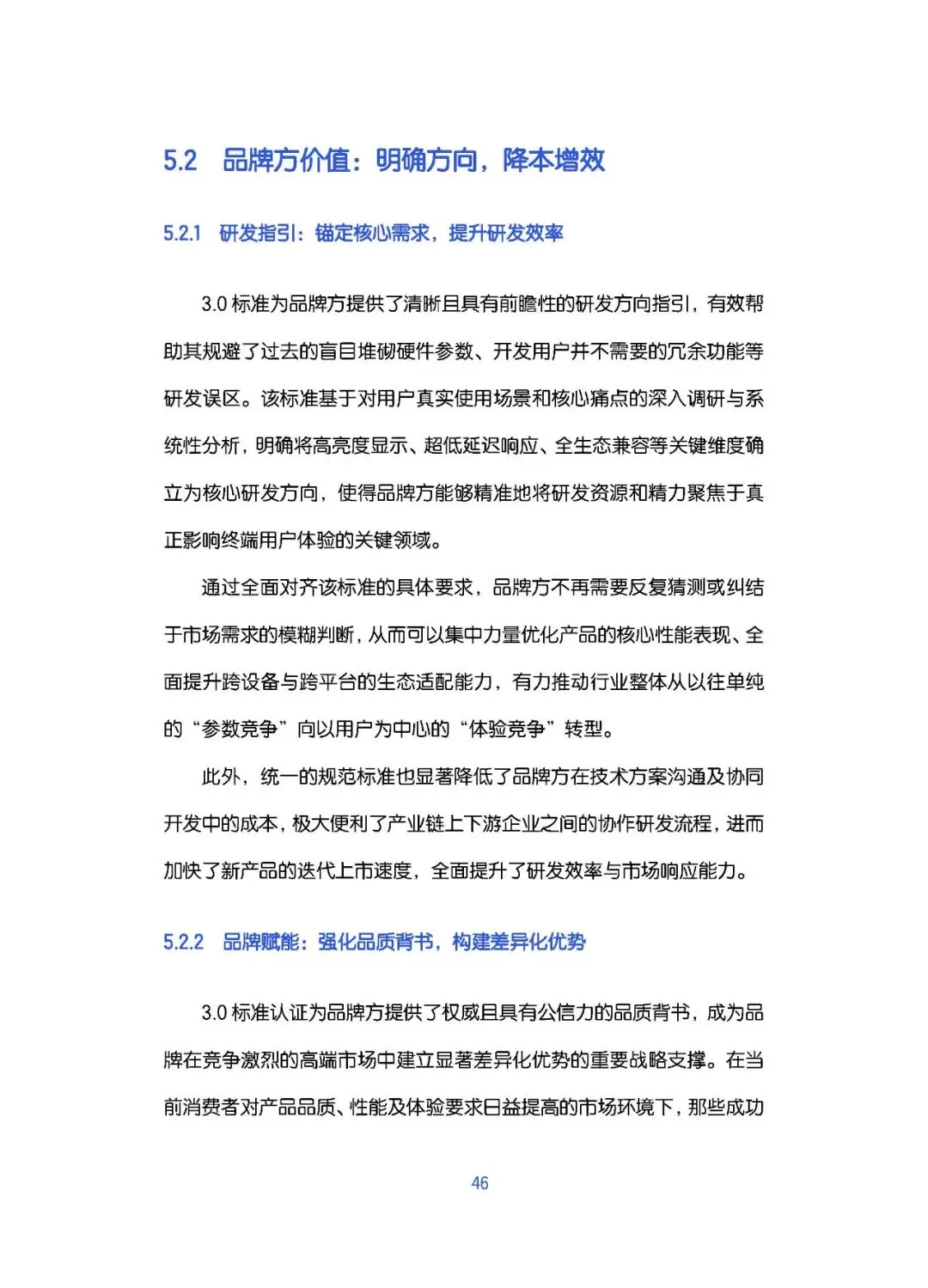 5.2 品牌方价值：明确方向，降本增效

5.2.1 研发指引：锚定核心需求，提升研发效率

3.0 标准为品牌方提供了清晰且具有前瞻性的研发方向指引，有效帮助其规避了过去的盲目堆砌硬件参数、开发用户并不需要的冗余功能等研发误区。该标准基于对用户真实使用场景和核心痛点的深入调研与系统性分析，明确将高亮度显示、超低延迟响应、全生态兼容等关键维度确立为核心研发方向，使得品牌方能够精准地将研发资源和精力聚焦于真正影响终端用户体验的关键领域。

通过全面对齐该标准的具体要求，品牌方不再需要反复猜测或纠结于市场需求的模糊判断，从而可以集中力量优化产品的核心性能表现、全面提升跨设备与跨平台的生态适配能力，有力推动行业整体从以往单纯的“参数竞争”向以用户为中心的“体验竞争”转型。

此外，统一的规范标准也显著降低了品牌方在技术方案沟通及协同开发中的成本，极大便利了产业链上下游企业之间的协作研发流程，进而加快了新产品的迭代上市速度，全面提升了研发效率与市场响应能力。

5.2.2 品牌赋能：强化品质背书，构建差异化优势

3.0 标准认证为品牌方提供了权威且具有公信力的品质背书，成为品牌在竞争激烈的高端市场中建立显著差异化优势的重要战略支撑。在当前消费者对产品品质、性能及体验要求日益提高的市场环境下，那些成功

46